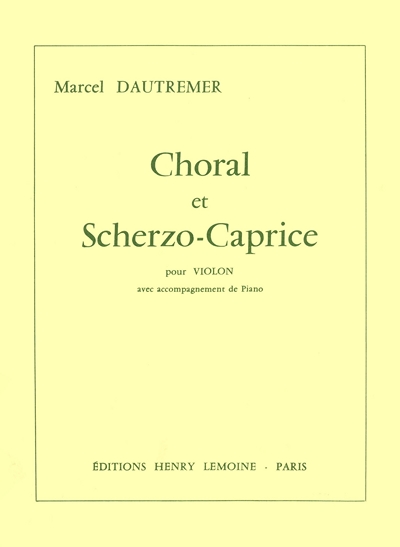 Marcel DAUTREMER

Choral
et
Scherzo-Caprice

pour VIOLON
avec accompagnement de Piano

ÉDITIONS HENRY LEMOINE · PARIS